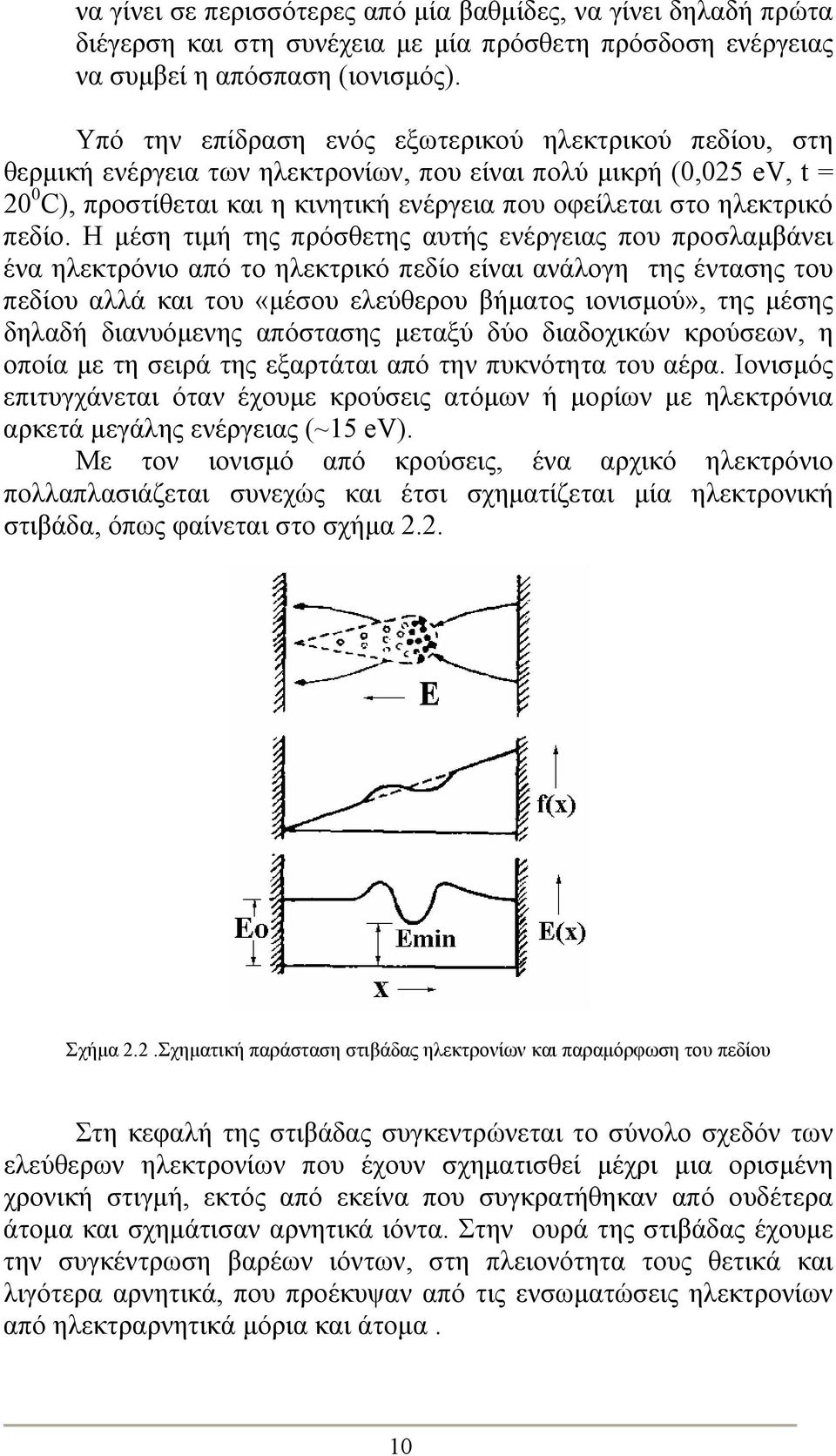 να γίνει σε περισσότερες από μία βαθμίδες, να γίνει δηλαδή πρώτα διέγερση και στη συνέχεια με μία πρόσθετη πρόσδοση ενέργειας να συμβεί η απόσπαση (ιονισμός).

Υπό την επίδραση ενός εξωτερικού ηλεκτρικού πεδίου, στη θερμική ενέργεια των ηλεκτρονίων, που είναι πολύ μικρή (0,025 eV, t = $20^0$C), προστίθεται και η κινητική ενέργεια που οφείλεται στο ηλεκτρικό πεδίο. Η μέση τιμή της πρόσθετης αυτής ενέργειας που προσλαμβάνει ένα ηλεκτρόνιο από το ηλεκτρικό πεδίο είναι ανάλογη της έντασης του πεδίου αλλά και του «μέσου ελεύθερου βήματος ιονισμού», της μέσης δηλαδή διανυόμενης απόστασης μεταξύ δύο διαδοχικών κρούσεων, η οποία με τη σειρά της εξαρτάται από την πυκνότητα του αέρα. Ιονισμός επιτυγχάνεται όταν έχουμε κρούσεις ατόμων ή μορίων με ηλεκτρόνια αρκετά μεγάλης ενέργειας (~15 eV).

Με τον ιονισμό από κρούσεις, ένα αρχικό ηλεκτρόνιο πολλαπλασιάζεται συνεχώς και έτσι σχηματίζεται μία ηλεκτρονική στιβάδα, όπως φαίνεται στο σχήμα 2.2.

E

f(x)

Eo

Emin

E(x)

x

Σχήμα 2.2 .Σχηματική παράσταση στιβάδας ηλεκτρονίων και παραμόρφωση του πεδίου

Στη κεφαλή της στιβάδας συγκεντρώνεται το σύνολο σχεδόν των ελεύθερων ηλεκτρονίων που έχουν σχηματισθεί μέχρι μια ορισμένη χρονική στιγμή, εκτός από εκείνα που συγκρατήθηκαν από ουδέτερα άτομα και σχημάτισαν αρνητικά ιόντα. Στην ουρά της στιβάδας έχουμε την συγκέντρωση βαρέων ιόντων, στη πλειονότητα τους θετικά και λιγότερα αρνητικά, που προέκυψαν από τις ενσωματώσεις ηλεκτρονίων από ηλεκτραρνητικά μόρια και άτομα .

10